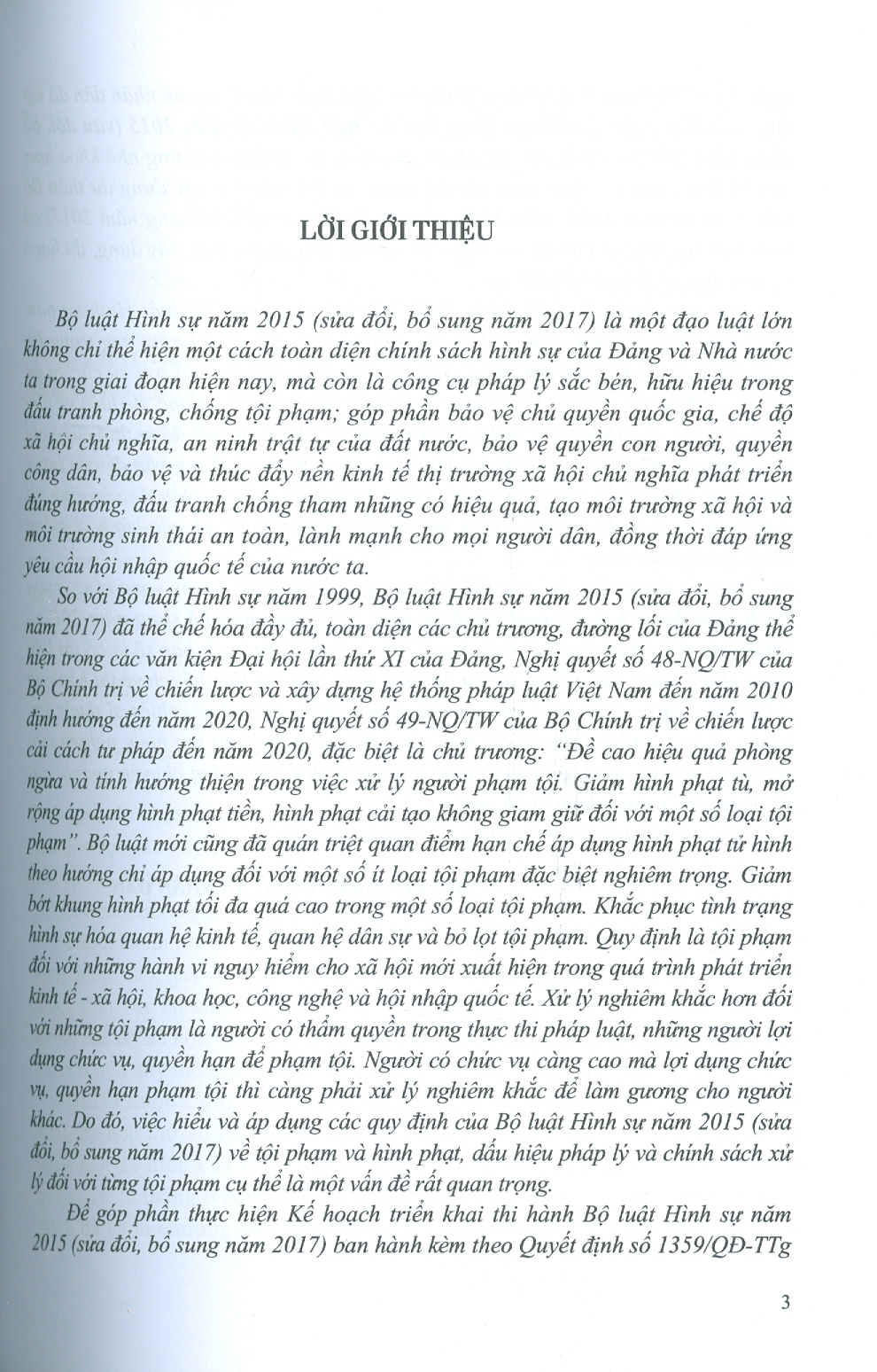 LỜI GIỚI THIỆU

Bộ luật Hình sự năm 2015 (sửa đổi, bổ sung năm 2017) là một đạo luật lớn không chỉ thể hiện một cách toàn diện chính sách hình sự của Đảng và Nhà nước ta trong giai đoạn hiện nay, mà còn là công cụ pháp lý sắc bén, hữu hiệu trong đấu tranh phòng, chống tội phạm; góp phần bảo vệ chủ quyền quốc gia, chế độ xã hội chủ nghĩa, an ninh trật tự của đất nước, bảo vệ quyền con người, quyền công dân, bảo vệ và thúc đẩy nền kinh tế thị trường xã hội chủ nghĩa phát triển đúng hướng, đấu tranh chống tham nhũng có hiệu quả, tạo môi trường xã hội và môi trường sinh thái an toàn, lành mạnh cho mọi người dân, đồng thời đáp ứng yêu cầu hội nhập quốc tế của nước ta.

So với Bộ luật Hình sự năm 1999, Bộ luật Hình sự năm 2015 (sửa đổi, bổ sung năm 2017) đã thể chế hóa đầy đủ, toàn diện các chủ trương, đường lối của Đảng thể hiện trong các văn kiện Đại hội lần thứ XI của Đảng, Nghị quyết số 48-NQ/TW của Bộ Chính trị về chiến lược và xây dựng hệ thống pháp luật Việt Nam đến năm 2010 định hướng đến năm 2020, Nghị quyết số 49-NQ/TW của Bộ Chính trị về chiến lược cải cách tư pháp đến năm 2020, đặc biệt là chủ trương: "Đề cao hiệu quả phòng ngừa và tính hướng thiện trong việc xử lý người phạm tội. Giảm hình phạt tù, mở rộng áp dụng hình phạt tiền, hình phạt cải tạo không giam giữ đối với một số loại tội phạm". Bộ luật mới cũng đã quán triệt quan điểm hạn chế áp dụng hình phạt tử hình theo hướng chỉ áp dụng đối với một số ít loại tội phạm đặc biệt nghiêm trọng. Giảm bớt khung hình phạt tối đa quá cao trong một số loại tội phạm. Khắc phục tình trạng hình sự hóa quan hệ kinh tế, quan hệ dân sự và bỏ lọt tội phạm. Quy định là tội phạm đối với những hành vi nguy hiểm cho xã hội mới xuất hiện trong quá trình phát triển kinh tế - xã hội, khoa học, công nghệ và hội nhập quốc tế. Xử lý nghiêm khắc hơn đối với những tội phạm là người có thẩm quyền trong thực thi pháp luật, những người lợi dụng chức vụ, quyền hạn để phạm tội. Người có chức vụ càng cao mà lợi dụng chức vụ, quyền hạn phạm tội thì càng phải xử lý nghiêm khắc để làm gương cho người khác. Do đó, việc hiểu và áp dụng các quy định của Bộ luật Hình sự năm 2015 (sửa đổi, bổ sung năm 2017) về tội phạm và hình phạt, dấu hiệu pháp lý và chính sách xử lý đối với từng tội phạm cụ thể là một vấn đề rất quan trọng.

Để góp phần thực hiện Kế hoạch triển khai thi hành Bộ luật Hình sự năm 2015 (sửa đổi, bổ sung năm 2017) ban hành kèm theo Quyết định số 1359/QĐ-TTg

3